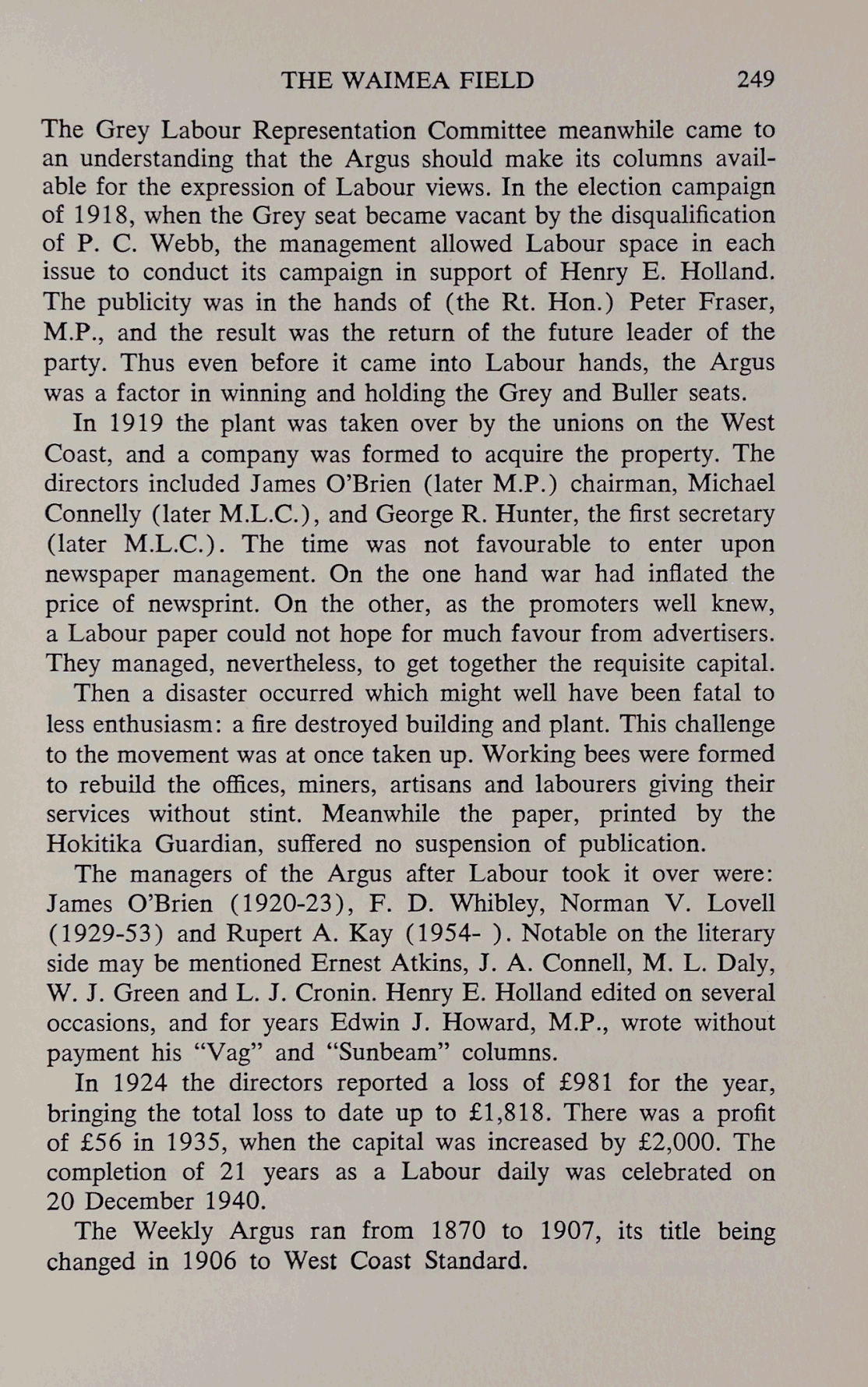 THE WAIMEA FIELD 249

The Grey Labour Representation Committee meanwhile came to an understanding that the Argus should make its columns available for the expression of Labour views. In the election campaign of 1918, when the Grey seat became vacant by the disqualification of P. C. Webb, the management allowed Labour space in each issue to conduct its campaign in support of Henry E. Holland. The publicity was in the hands of (the Rt. Hon.) Peter Fraser, M.P., and the result was the return of the future leader of the party. Thus even before it came into Labour hands, the Argus was a factor in winning and holding the Grey and Buller seats.

In 1919 the plant was taken over by the unions on the West Coast, and a company was formed to acquire the property. The directors included James O'Brien (later M.P.) chairman, Michael Connelly (later M.L.C.), and George R. Hunter, the first secretary (later M.L.C.). The time was not favourable to enter upon newspaper management. On the one hand war had inflated the price of newsprint. On the other, as the promoters well knew, a Labour paper could not hope for much favour from advertisers. They managed, nevertheless, to get together the requisite capital.

Then a disaster occurred which might well have been fatal to less enthusiasm: a fire destroyed building and plant. This challenge to the movement was at once taken up. Working bees were formed to rebuild the offices, miners, artisans and labourers giving their services without stint. Meanwhile the paper, printed by the Hokitika Guardian, suffered no suspension of publication.

The managers of the Argus after Labour took it over were: James O'Brien (1920-23), F. D. Whibley, Norman V. Lovell (1929-53) and Rupert A. Kay (1954- ). Notable on the literary side may be mentioned Ernest Atkins, J. A. Connell, M. L. Daly, W. J. Green and L. J. Cronin. Henry E. Holland edited on several occasions, and for years Edwin J. Howard, M.P., wrote without payment his "Vag" and "Sunbeam" columns.

In 1924 the directors reported a loss of £981 for the year, bringing the total loss to date up to £1,818. There was a profit of £56 in 1935, when the capital was increased by £2,000. The completion of 21 years as a Labour daily was celebrated on 20 December 1940.

The Weekly Argus ran from 1870 to 1907, its title being changed in 1906 to West Coast Standard.